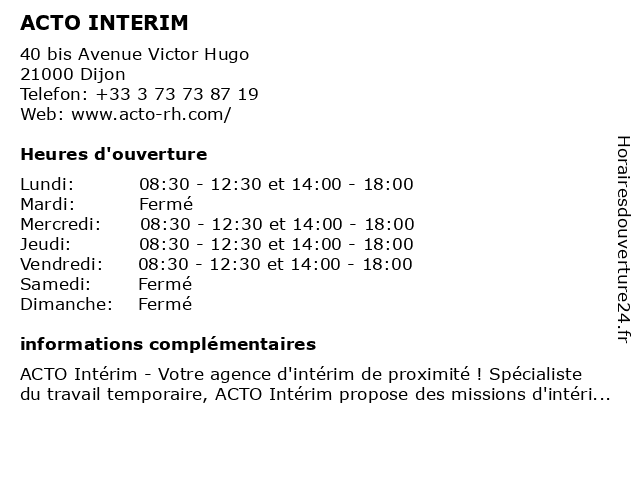 ACTO INTERIM

40 bis Avenue Victor Hugo
21000 Dijon
Telefon: +33 3 73 73 87 19
Web: www.acto-rh.com/

Heures d'ouverture

Lundi: 08:30 - 12:30 et 14:00 - 18:00
Mardi: Fermé
Mercredi: 08:30 - 12:30 et 14:00 - 18:00
Jeudi: 08:30 - 12:30 et 14:00 - 18:00
Vendredi: 08:30 - 12:30 et 14:00 - 18:00
Samedi: Fermé
Dimanche: Fermé

informations complémentaires

ACTO Intérim - Votre agence d'intérim de proximité ! Spécialiste du travail temporaire, ACTO Intérim propose des missions d'intéri...

Horairesdouverture24.fr